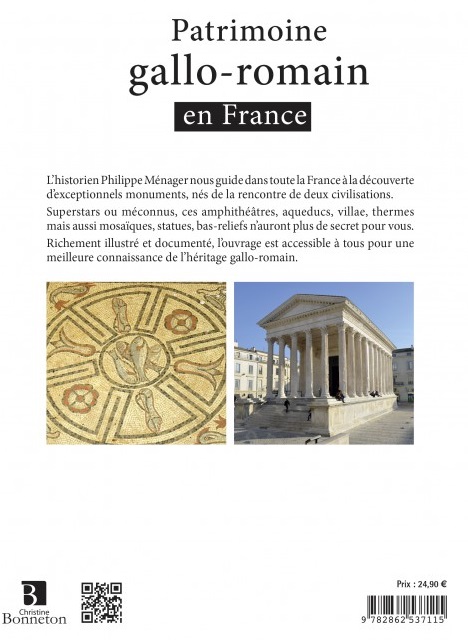 Patrimoine
gallo-romain
en France

L'historien Philippe Ménager nous guide dans toute la France à la découverte d'exceptionnels monuments, nés de la rencontre de deux civilisations.

Superstars ou méconnus, ces amphithéâtres, aqueducs, villae, thermes mais aussi mosaïques, statues, bas-reliefs n'auront plus de secret pour vous.

Richement illustré et documenté, l'ouvrage est accessible à tous pour une meilleure connaissance de l'héritage gallo-romain.

B
Christine
Bonneton

Prix : 24,90 €

9 782862 537115